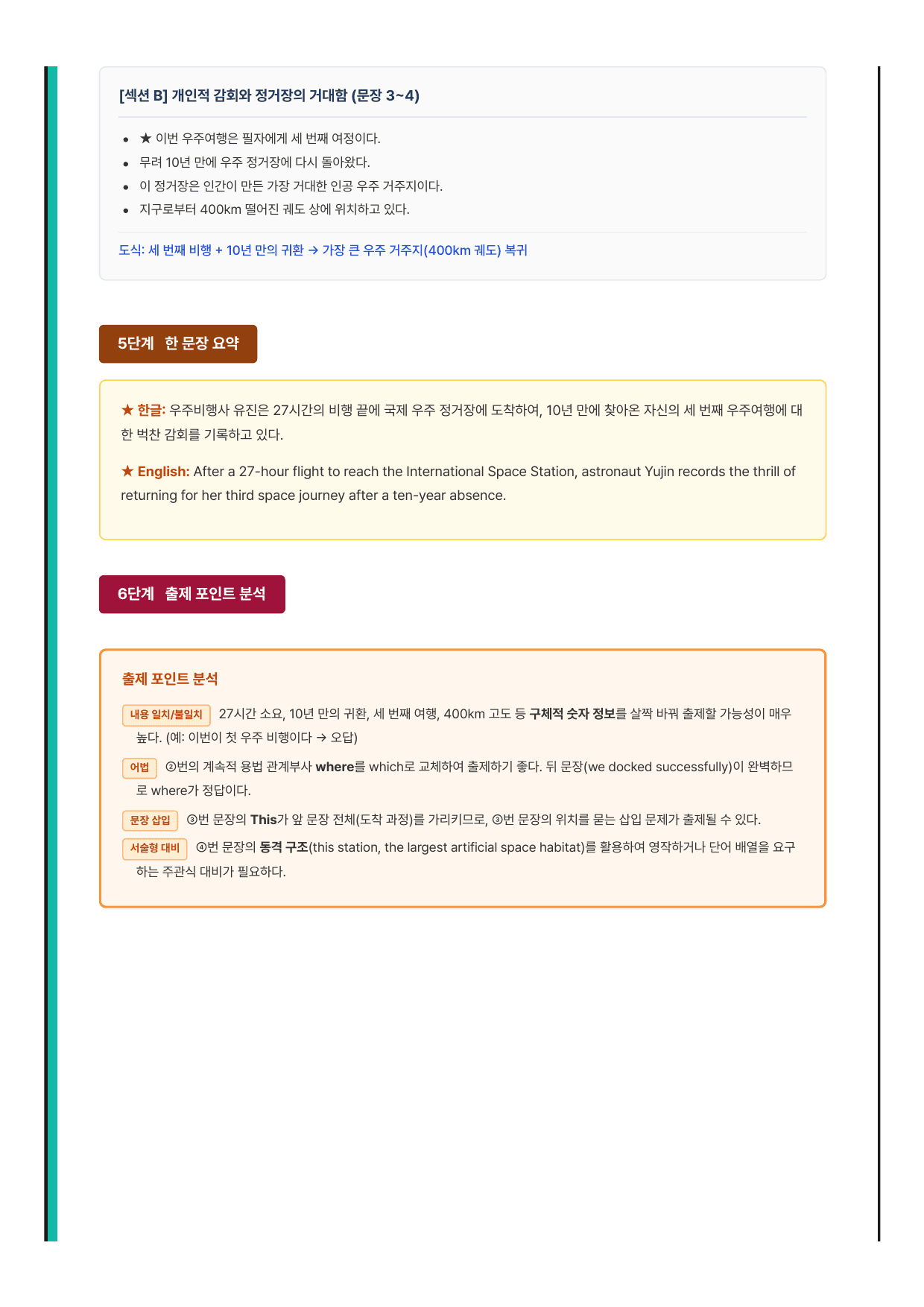 [섹션 B] 개인적 감회와 정거장의 거대함 (문장 3~4)

• ★ 이번 우주여행은 필자에게 세 번째 여정이다.
• 무려 10년 만에 우주 정거장에 다시 돌아왔다.
• 이 정거장은 인간이 만든 가장 거대한 인공 우주 거주지이다.
• 지구로부터 400km 떨어진 궤도 상에 위치하고 있다.

도식: 세 번째 비행 + 10년 만의 귀환 → 가장 큰 우주 거주지(400km 궤도) 복귀

5단계 한 문장 요약

★ 한글: 우주비행사 유진은 27시간의 비행 끝에 국제 우주 정거장에 도착하여, 10년 만에 찾아온 자신의 세 번째 우주여행에 대한 벅찬 감회를 기록하고 있다.

★ English: After a 27-hour flight to reach the International Space Station, astronaut Yujin records the thrill of returning for her third space journey after a ten-year absence.

6단계 출제 포인트 분석

출제 포인트 분석

내용 일치/불일치 27시간 소요, 10년 만의 귀환, 세 번째 여행, 400km 고도 등 구체적 숫자 정보를 살짝 바꿔 출제할 가능성이 매우 높다. (예: 이번이 첫 우주 비행이다 → 오답)

어법 ②번의 계속적 용법 관계부사 where를 which로 교체하여 출제하기 좋다. 뒤 문장(we docked successfully)이 완벽하므로 where가 정답이다.

문장 삽입 ③번 문장의 This가 앞 문장 전체(도착 과정)를 가리키므로, ③번 문장의 위치를 묻는 삽입 문제가 출제될 수 있다.

서술형 대비 ④번 문장의 동격 구조(this station, the largest artificial space habitat)를 활용하여 영작하거나 단어 배열을 요구하는 주관식 대비가 필요하다.